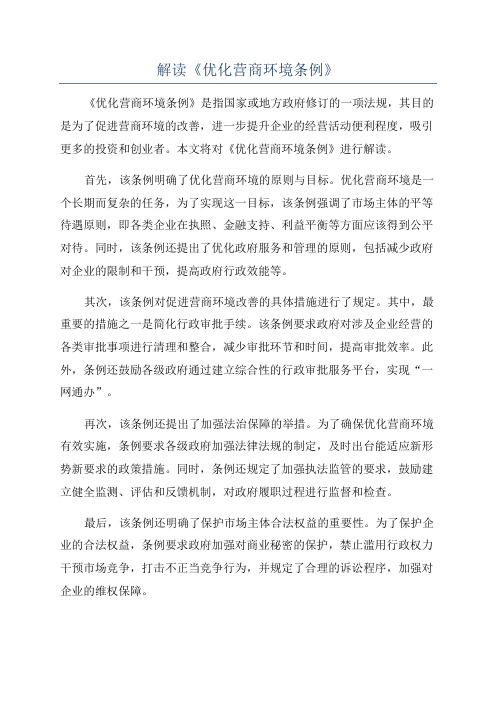 解读《优化营商环境条例》

《优化营商环境条例》是指国家或地方政府修订的一项法规，其目的是为了促进营商环境的改善，进一步提升企业的经营活动便利程度，吸引更多的投资和创业者。本文将对《优化营商环境条例》进行解读。

首先，该条例明确了优化营商环境的原则与目标。优化营商环境是一个长期而复杂的任务，为了实现这一目标，该条例强调了市场主体的平等待遇原则，即各类企业在执照、金融支持、利益平衡等方面应该得到公平对待。同时，该条例还提出了优化政府服务和管理的原则，包括减少政府对企业的限制和干预，提高政府行政效能等。

其次，该条例对促进营商环境改善的具体措施进行了规定。其中，最重要的措施之一是简化行政审批手续。该条例要求政府对涉及企业经营的各类审批事项进行清理和整合，减少审批环节和时间，提高审批效率。此外，条例还鼓励各级政府通过建立综合性的行政审批服务平台，实现“一网通办”。

再次，该条例还提出了加强法治保障的举措。为了确保优化营商环境有效实施，条例要求各级政府加强法律法规的制定，及时出台能适应新形势新要求的政策措施。同时，条例还规定了加强执法监管的要求，鼓励建立健全监测、评估和反馈机制，对政府履职过程进行监督和检查。

最后，该条例还明确了保护市场主体合法权益的重要性。为了保护企业的合法权益，条例要求政府加强对商业秘密的保护，禁止滥用行政权力干预市场竞争，打击不正当竞争行为，并规定了合理的诉讼程序，加强对企业的维权保障。